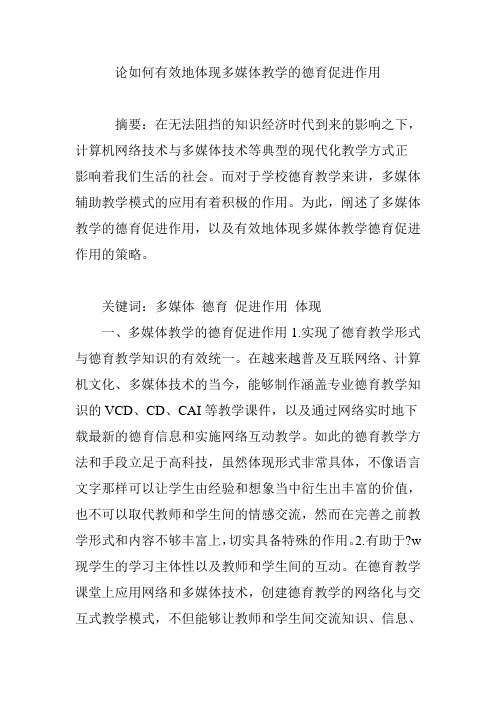 论如何有效地体现多媒体教学的德育促进作用

摘要：在无法阻挡的知识经济时代到来的影响之下，计算机网络技术与多媒体技术等典型的现代化教学方式正影响着我们生活的社会。而对于学校德育教学来讲，多媒体辅助教学模式的应用有着积极的作用。为此，阐述了多媒体教学的德育促进作用，以及有效地体现多媒体教学德育促进作用的策略。

关键词：多媒体 德育 促进作用 体现

一、多媒体教学的德育促进作用 1.实现了德育教学形式与德育教学知识的有效统一。在越来越普及互联网络、计算机文化、多媒体技术的当今，能够制作涵盖专业德育教学知识的 VCD、CD、CAI 等教学课件，以及通过网络实时地下载最新的德育信息和实施网络互动教学。如此的德育教学方法和手段立足于高科技，虽然体现形式非常具体，不像语言文字那样可以让学生由经验和想象当中衍生出丰富的价值，也不可以取代教师和学生间的情感交流，然而在完善之前教学形式和内容不够丰富上，切实具备特殊的作用。2.有助于?w现学生的学习主体性以及教师和学生间的互动。在德育教学课堂上应用网络和多媒体技术，创建德育教学的网络化与交互式教学模式，不但能够让教师和学生间交流知识、信息、